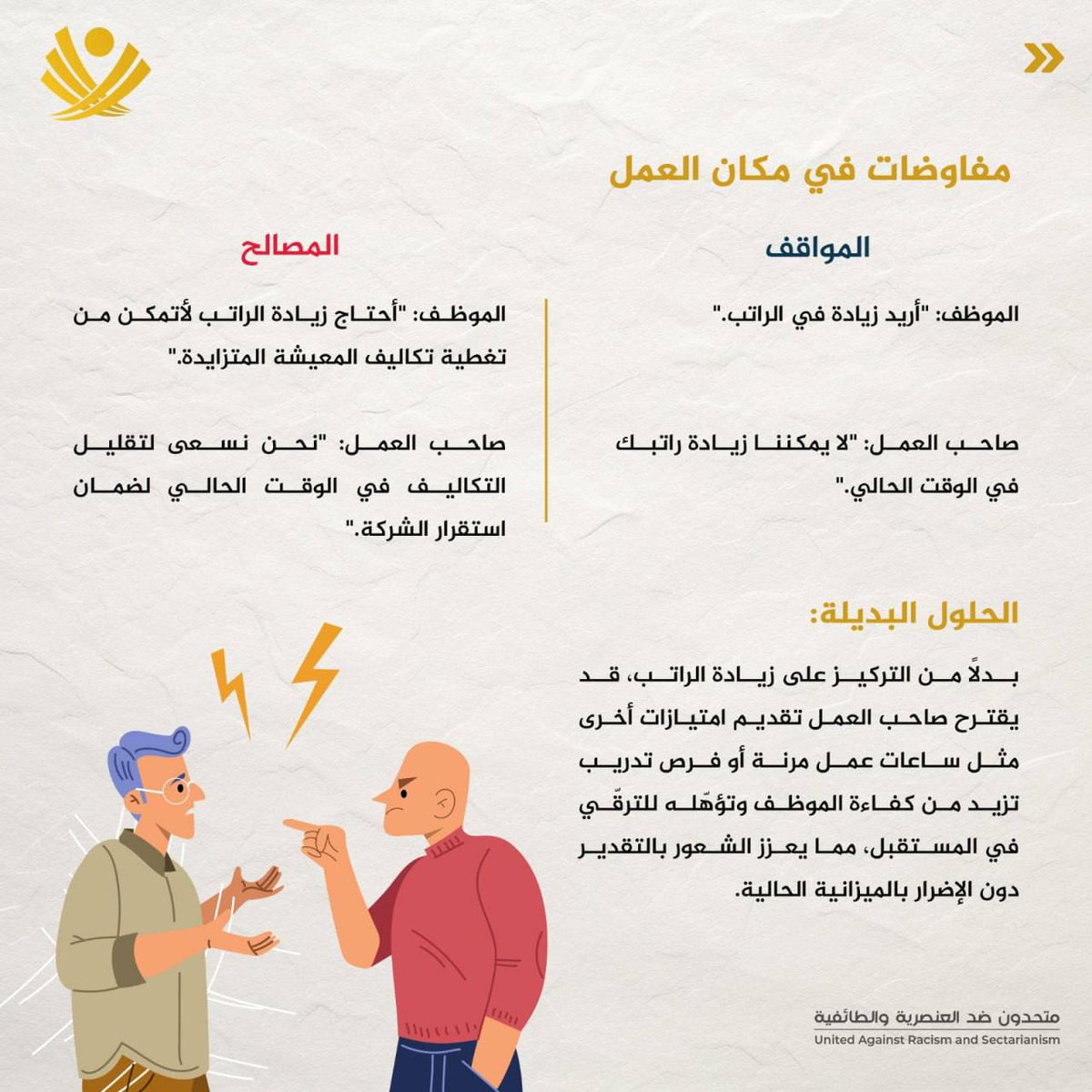 مفاوضات في مكان العمل

المواقف

الموظف: "أريد زيادة في الراتب."

صاحب العمل: "لا يمكننا زيادة راتبك في الوقت الحالي."

المصالح

الموظف: "أحتاج زيادة الراتب لأتمكن من تغطية تكاليف المعيشة المتزايدة."

صاحب العمل: "نحن نسعى لتقليل التكاليف في الوقت الحالي لضمان استقرار الشركة."

الحلول البديلة:

بدلاً من التركيز على زيادة الراتب، قد يقترح صاحب العمل تقديم امتيازات أخرى مثل ساعات عمل مرنة أو فرص تدريب تزيد من كفاءة الموظف وتؤهّله للترقّي في المستقبل، مما يعزز الشعور بالتقدير دون الإضرار بالميزانية الحالية.

متحدون ضد العنصرية والطائفية
United Against Racism and Sectarianism